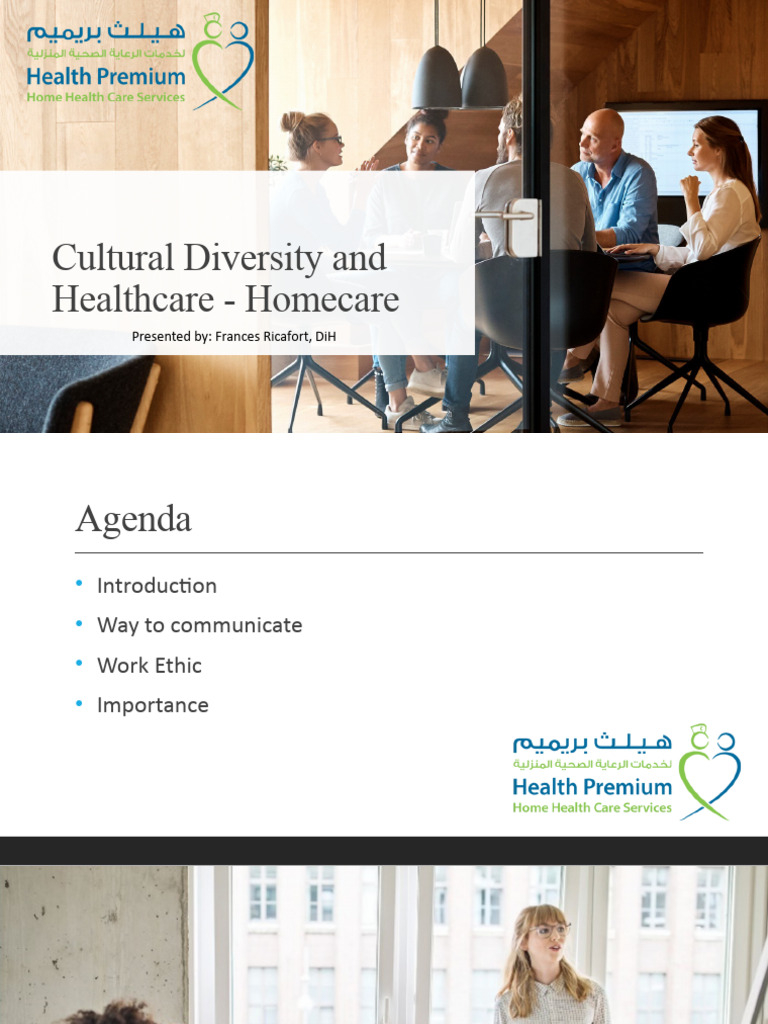 هيلث بريميم
لخدمات الرعاية الصحية المنزلية
Health Premium
Home Health Care Services

Cultural Diversity and Healthcare - Homecare

Presented by: Frances Ricafort, DiH

Agenda

• Introduction
• Way to communicate
• Work Ethic
• Importance

هيلث بريميم
لخدمات الرعاية الصحية المنزلية
Health Premium
Home Health Care Services